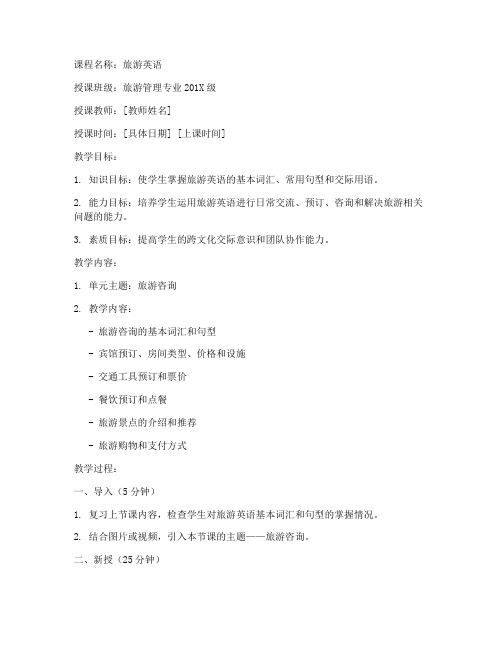 课程名称：旅游英语

授课班级：旅游管理专业 201X 级

授课教师：[教师姓名]

授课时间：[具体日期] [上课时间]

教学目标：

1. 知识目标：使学生掌握旅游英语的基本词汇、常用句型和交际用语。

2. 能力目标：培养学生运用旅游英语进行日常交流、预订、咨询和解决旅游相关问题的能力。

3. 素质目标：提高学生的跨文化交际意识和团队协作能力。

教学内容：

1. 单元主题：旅游咨询

2. 教学内容：

- 旅游咨询的基本词汇和句型

- 宾馆预订、房间类型、价格和设施

- 交通工具预订和票价

- 餐饮预订和点餐

- 旅游景点的介绍和推荐

- 旅游购物和支付方式

教学过程：

一、导入（5 分钟）

1. 复习上节课内容，检查学生对旅游英语基本词汇和句型的掌握情况。

2. 结合图片或视频，引入本节课的主题——旅游咨询。

二、新授（25 分钟）